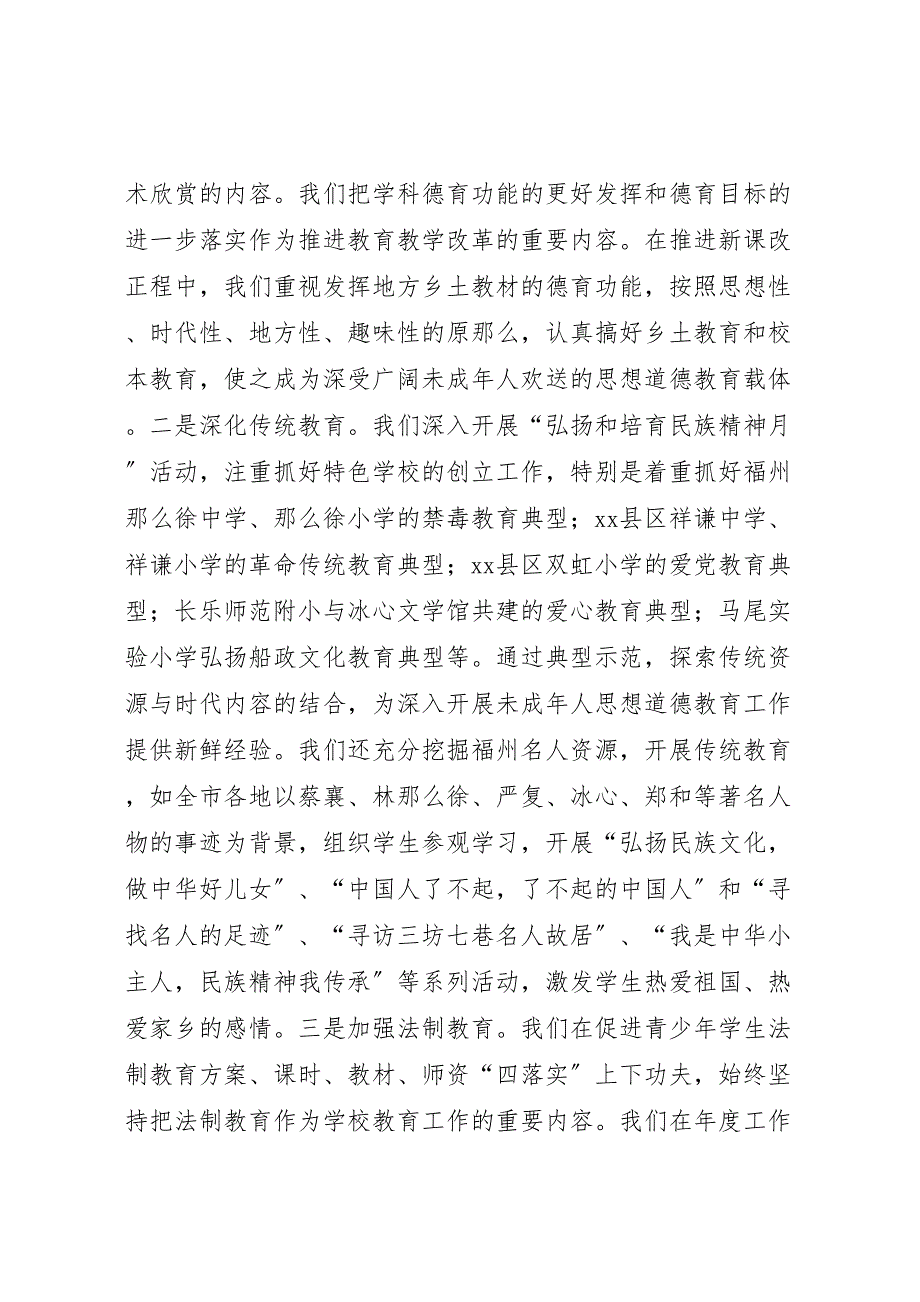 术欣赏的内容。我们把学科德育功能的更好发挥和德育目标的进一步落实作为推进教育教学改革的重要内容。在推进新课改正程中，我们重视发挥地方乡土教材的德育功能，按照思想性、时代性、地方性、趣味性的原那么，认真搞好乡土教育和校本教育，使之成为深受广阔未成年人欢送的思想道德教育载体。二是深化传统教育。我们深入开展“弘扬和培育民族精神月〞活动，注重抓好特色学校的创立工作，特别是着重抓好福州那么徐中学、那么徐小学的禁毒教育典型；xx县区祥谦中学、祥谦小学的革命传统教育典型；xx县区双虹小学的爱党教育典型；长乐师范附小与冰心文学馆共建的爱心教育典型；马尾实验小学弘扬船政文化教育典型等。通过典型示范，探索传统资源与时代内容的结合，为深入开展未成年人思想道德教育工作提供新鲜经验。我们还充分挖掘福州名人资源，开展传统教育，如全市各地以蔡襄、林那么徐、严复、冰心、郑和等著名人物的事迹为背景，组织学生参观学习，开展“弘扬民族文化，做中华好儿女〞、“中国人了不起，了不起的中国人〞和“寻找名人的足迹〞、“寻访三坊七巷名人故居〞、“我是中华小主人，民族精神我传承〞等系列活动，激发学生热爱祖国、热爱家乡的感情。三是加强法制教育。我们在促进青少年学生法制教育方案、课时、教材、师资“四落实〞上下功夫，始终坚持把法制教育作为学校教育工作的重要内容。我们在年度工作